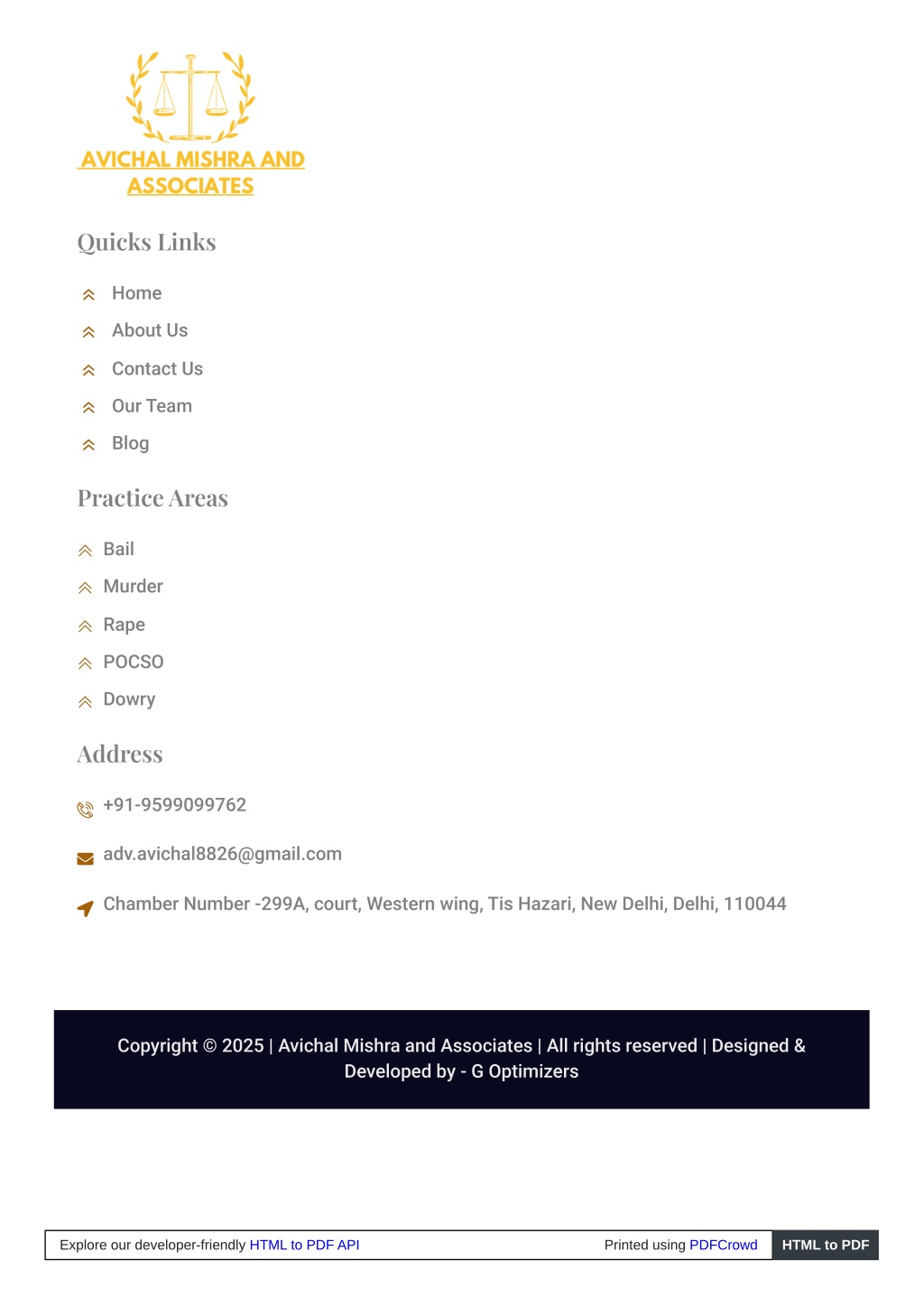 AVICHAL MISHRA AND ASSOCIATES

Quicks Links

Home

About Us

Contact Us

Our Team

Blog

Practice Areas

Bail

Murder

Rape

POCSO

Dowry

Address

+91-9599099762

adv.avichal8826@gmail.com

Chamber Number -299A, court, Western wing, Tis Hazari, New Delhi, Delhi, 110044

Copyright © 2025 | Avichal Mishra and Associates | All rights reserved | Designed & Developed by - G Optimizers

Explore our developer-friendly HTML to PDF API

Printed using PDFCrowd

HTML to PDF